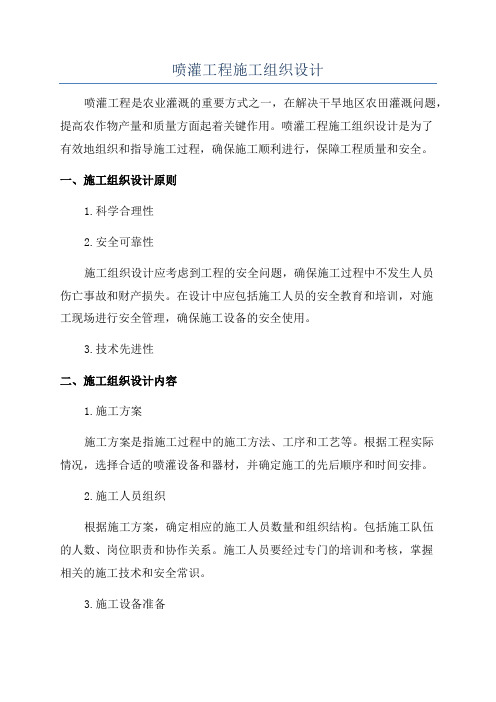 喷灌工程施工组织设计

喷灌工程是农业灌溉的重要方式之一，在解决干旱地区农田灌溉问题，提高农作物产量和质量方面起着关键作用。喷灌工程施工组织设计是为了有效地组织和指导施工过程，确保施工顺利进行，保障工程质量和安全。

一、施工组织设计原则

1.科学合理性

2.安全可靠性

施工组织设计应考虑到工程的安全问题，确保施工过程中不发生人员伤亡事故和财产损失。在设计中应包括施工人员的安全教育和培训，对施工现场进行安全管理，确保施工设备的安全使用。

3.技术先进性

二、施工组织设计内容

1.施工方案

施工方案是指施工过程中的施工方法、工序和工艺等。根据工程实际情况，选择合适的喷灌设备和器材，并确定施工的先后顺序和时间安排。

2.施工人员组织

根据施工方案，确定相应的施工人员数量和组织结构。包括施工队伍的人数、岗位职责和协作关系。施工人员要经过专门的培训和考核，掌握相关的施工技术和安全常识。

3.施工设备准备